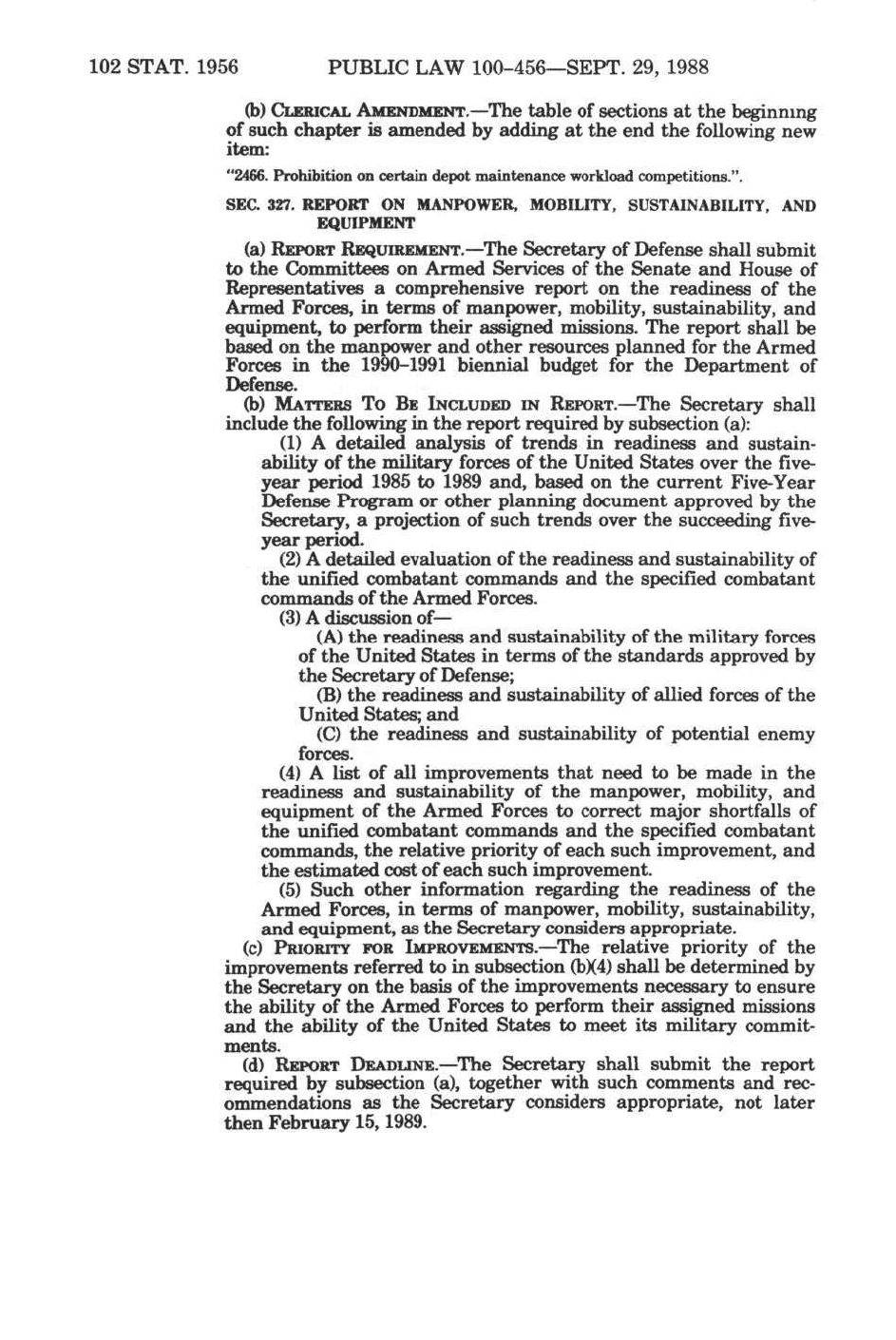 102 STAT. 1956 PUBLIC LAW 100-456—SEPT. 29, 1988

(b) CLERICAL AMENDMENT.—The table of sections at the beginning of such chapter is amended by adding at the end the following new item:

"2466. Prohibition on certain depot maintenance workload competitions.".

SEC. 327. REPORT ON MANPOWER, MOBILITY, SUSTAINABILITY, AND EQUIPMENT

(a) REPORT REQUIREMENT.—The Secretary of Defense shall submit to the Committees on Armed Services of the Senate and House of Representatives a comprehensive report on the readiness of the Armed Forces, in terms of manpower, mobility, sustainability, and equipment, to perform their assigned missions. The report shall be based on the manpower and other resources planned for the Armed Forces in the 1990-1991 biennial budget for the Department of Defense.

(b) MATTERS TO BE INCLUDED IN REPORT.—The Secretary shall include the following in the report required by subsection (a):

(1) A detailed analysis of trends in readiness and sustainability of the military forces of the United States over the five-year period 1985 to 1989 and, based on the current Five-Year Defense Program or other planning document approved by the Secretary, a projection of such trends over the succeeding five-year period.

(2) A detailed evaluation of the readiness and sustainability of the unified combatant commands and the specified combatant commands of the Armed Forces.

(3) A discussion of—

(A) the readiness and sustainability of the military forces of the United States in terms of the standards approved by the Secretary of Defense;

(B) the readiness and sustainability of allied forces of the United States; and

(C) the readiness and sustainability of potential enemy forces.

(4) A list of all improvements that need to be made in the readiness and sustainability of the manpower, mobility, and equipment of the Armed Forces to correct major shortfalls of the unified combatant commands and the specified combatant commands, the relative priority of each such improvement, and the estimated cost of each such improvement.

(5) Such other information regarding the readiness of the Armed Forces, in terms of manpower, mobility, sustainability, and equipment, as the Secretary considers appropriate.

(c) PRIORITY FOR IMPROVEMENTS.—The relative priority of the improvements referred to in subsection (b)(4) shall be determined by the Secretary on the basis of the improvements necessary to ensure the ability of the Armed Forces to perform their assigned missions and the ability of the United States to meet its military commitments.

(d) REPORT DEADLINE.—The Secretary shall submit the report required by subsection (a), together with such comments and recommendations as the Secretary considers appropriate, not later then February 15, 1989.